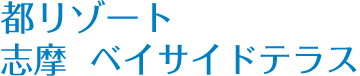 都リゾート
志摩　ベイサイドテラス